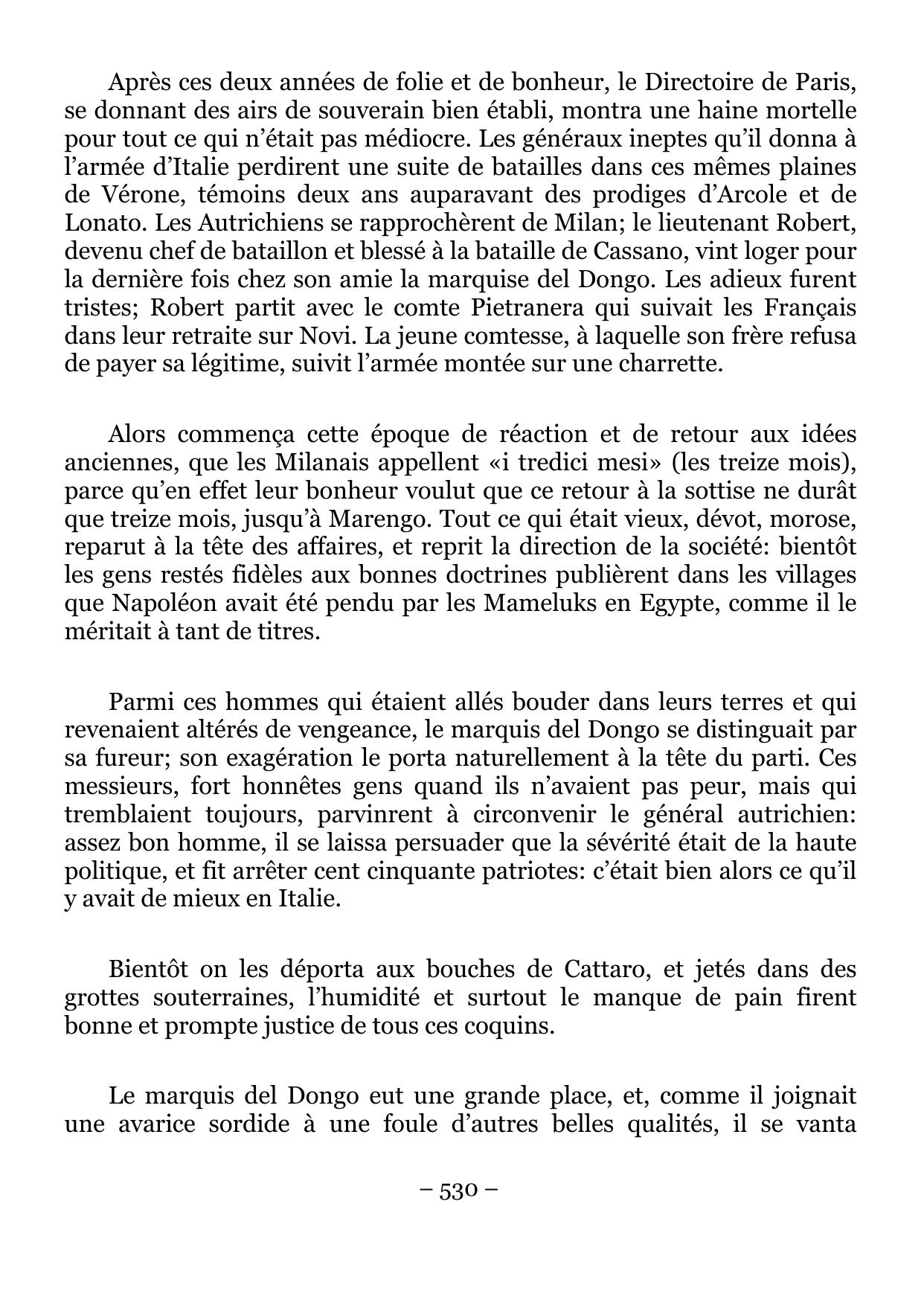 Après ces deux années de folie et de bonheur, le Directoire de Paris, se donnant des airs de souverain bien établi, montra une haine mortelle pour tout ce qui n'était pas médiocre. Les généraux ineptes qu'il donna à l'armée d'Italie perdirent une suite de batailles dans ces mêmes plaines de Vérone, témoins deux ans auparavant des prodiges d'Arcole et de Lonato. Les Autrichiens se rapprochèrent de Milan; le lieutenant Robert, devenu chef de bataillon et blessé à la bataille de Cassano, vint loger pour la dernière fois chez son amie la marquise del Dongo. Les adieux furent tristes; Robert partit avec le comte Pietranera qui suivait les Français dans leur retraite sur Novi. La jeune comtesse, à laquelle son frère refusa de payer sa légitime, suivit l'armée montée sur une charrette.

Alors commença cette époque de réaction et de retour aux idées anciennes, que les Milanais appellent «i tredici mesi» (les treize mois), parce qu'en effet leur bonheur voulut que ce retour à la sottise ne durât que treize mois, jusqu'à Marengo. Tout ce qui était vieux, dévot, morose, reparut à la tête des affaires, et reprit la direction de la société: bientôt les gens restés fidèles aux bonnes doctrines publièrent dans les villages que Napoléon avait été pendu par les Mameluks en Egypte, comme il le méritait à tant de titres.

Parmi ces hommes qui étaient allés bouder dans leurs terres et qui revenaient altérés de vengeance, le marquis del Dongo se distinguait par sa fureur; son exagération le porta naturellement à la tête du parti. Ces messieurs, fort honnêtes gens quand ils n'avaient pas peur, mais qui tremblaient toujours, parvinrent à circonvenir le général autrichien: assez bon homme, il se laissa persuader que la sévérité était de la haute politique, et fit arrêter cent cinquante patriotes: c'était bien alors ce qu'il y avait de mieux en Italie.

Bientôt on les déporta aux bouches de Cattaro, et jetés dans des grottes souterraines, l'humidité et surtout le manque de pain firent bonne et prompte justice de tous ces coquins.

Le marquis del Dongo eut une grande place, et, comme il joignait une avarice sordide à une foule d'autres belles qualités, il se vanta

– 530 –